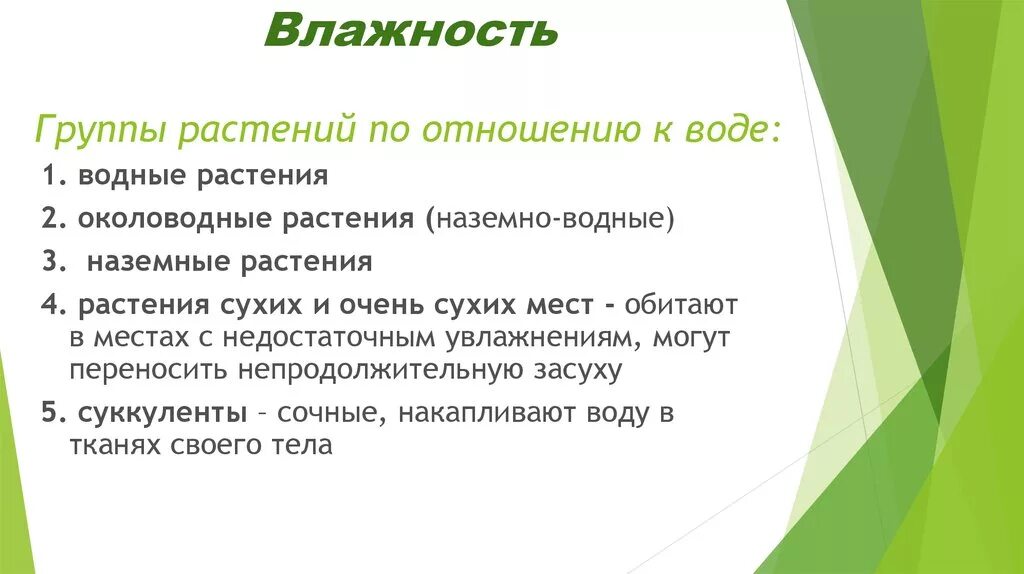 Влажность

Группы растений по отношению к воде:

1. водные растения

2. околоводные растения (наземно-водные)

3. наземные растения

4. растения сухих и очень сухих мест - обитают в местах с недостаточным увлажнениям, могут переносить непродолжительную засуху

5. суккуленты – сочные, накапливают воду в тканях своего тела